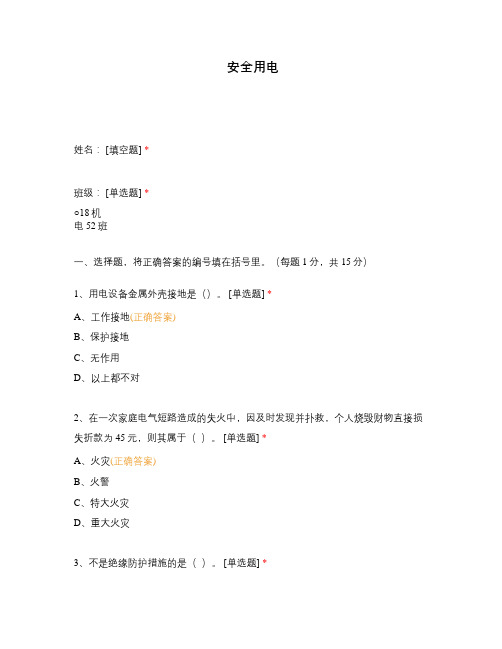 安全用电

姓名：[填空题] *

班级：[单选题] *

○18 机电 52 班

一、选择题，将正确答案的编号填在括号里。（每题 1 分，共 15 分）

1、用电设备金属外壳接地是（）。[单选题] *

A、工作接地(正确答案)

B、保护接地

C、无作用

D、以上都不对

2、在一次家庭电气短路造成的失火中，因及时发现并扑救，个人烧毁财物直接损失折款为 45 元，则其属于（ ）。[单选题] *

A、火灾(正确答案)

B、火警

C、特大火灾

D、重大火灾

3、不是绝缘防护措施的是（ ）。[单选题] *